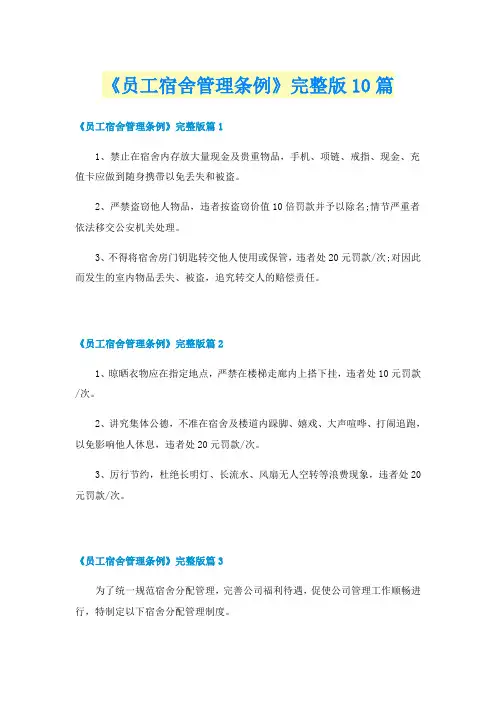 《员工宿舍管理条例》完整版10篇

《员工宿舍管理条例》完整版篇1

1、禁止在宿舍内存放大量现金及贵重物品，手机、项链、戒指、现金、充值卡应做到随身携带以免丢失和被盗。

2、严禁盗窃他人物品，违者按盗窃价值10倍罚款并予以除名;情节严重者依法移交公安机关处理。

3、不得将宿舍房门钥匙转交他人使用或保管，违者处20元罚款/次;对因此而发生的室内物品丢失、被盗，追究转交人的赔偿责任。

《员工宿舍管理条例》完整版篇2

1、晾晒衣物应在指定地点，严禁在楼梯走廊内上搭下挂，违者处10元罚款/次。

2、讲究集体公德，不准在宿舍及楼道内跺脚、嬉戏、大声喧哗、打闹追跑，以免影响他人休息，违者处20元罚款/次。

3、厉行节约，杜绝长明灯、长流水、风扇无人空转等浪费现象，违者处20元罚款/次。

《员工宿舍管理条例》完整版篇3

为了统一规范宿舍分配管理，完善公司福利待遇，促使公司管理工作顺畅进行，特制定以下宿舍分配管理制度。